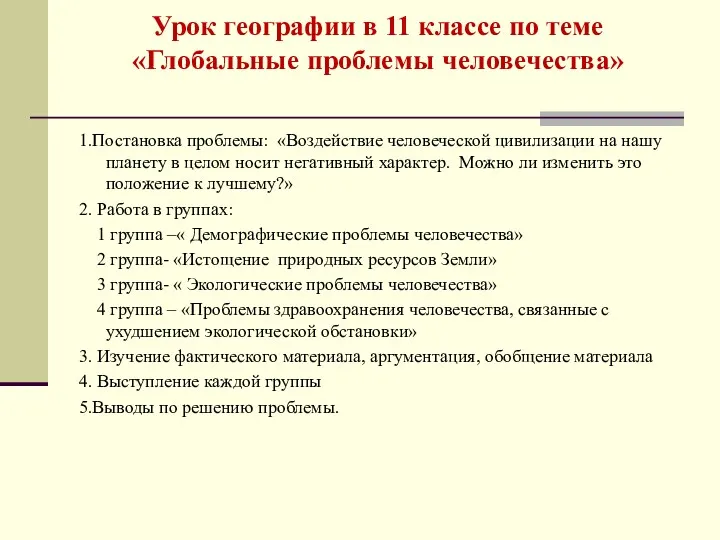 Урок географии в 11 классе по теме «Глобальные проблемы человечества»

1.Постановка проблемы: «Воздействие человеческой цивилизации на нашу планету в целом носит негативный характер. Можно ли изменить это положение к лучшему?»

2. Работа в группах:

1 группа –« Демографические проблемы человечества»

2 группа- «Истощение природных ресурсов Земли»

3 группа- « Экологические проблемы человечества»

4 группа – «Проблемы здравоохранения человечества, связанные с ухудшением экологической обстановки»

3. Изучение фактического материала, аргументация, обобщение материала

4. Выступление каждой группы

5.Выводы по решению проблемы.